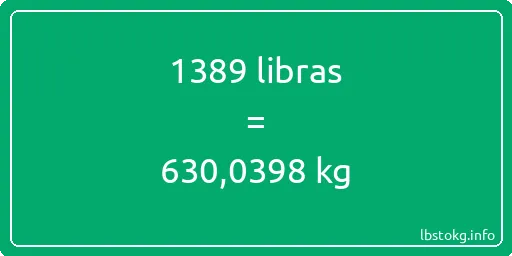 1389 libras

=

630,0398 kg

lbstokg.info